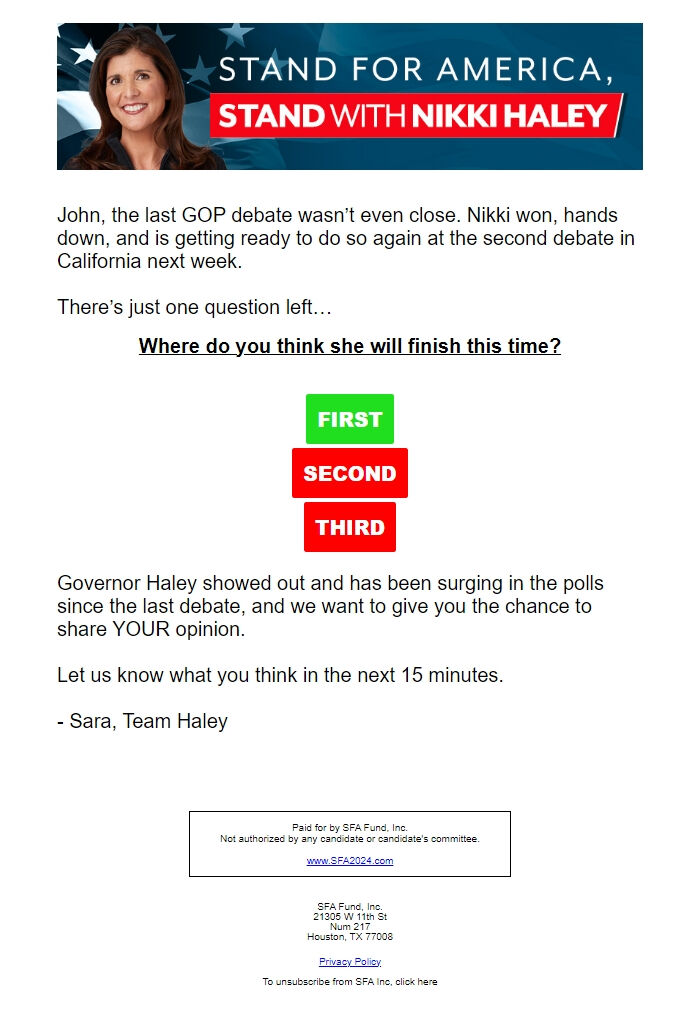 STAND FOR AMERICA,
STAND WITH NIKKI HALEY

John, the last GOP debate wasn't even close. Nikki won, hands down, and is getting ready to do so again at the second debate in California next week.

There's just one question left…

Where do you think she will finish this time?

FIRST

SECOND

THIRD

Governor Haley showed out and has been surging in the polls since the last debate, and we want to give you the chance to share YOUR opinion.

Let us know what you think in the next 15 minutes.

- Sara, Team Haley

Paid for by SFA Fund, Inc.
Not authorized by any candidate or candidate's committee.

www.SFA2024.com

SFA Fund, Inc.
21305 W 11th St
Num 217
Houston, TX 77008

Privacy Policy

To unsubscribe from SFA Inc, click here